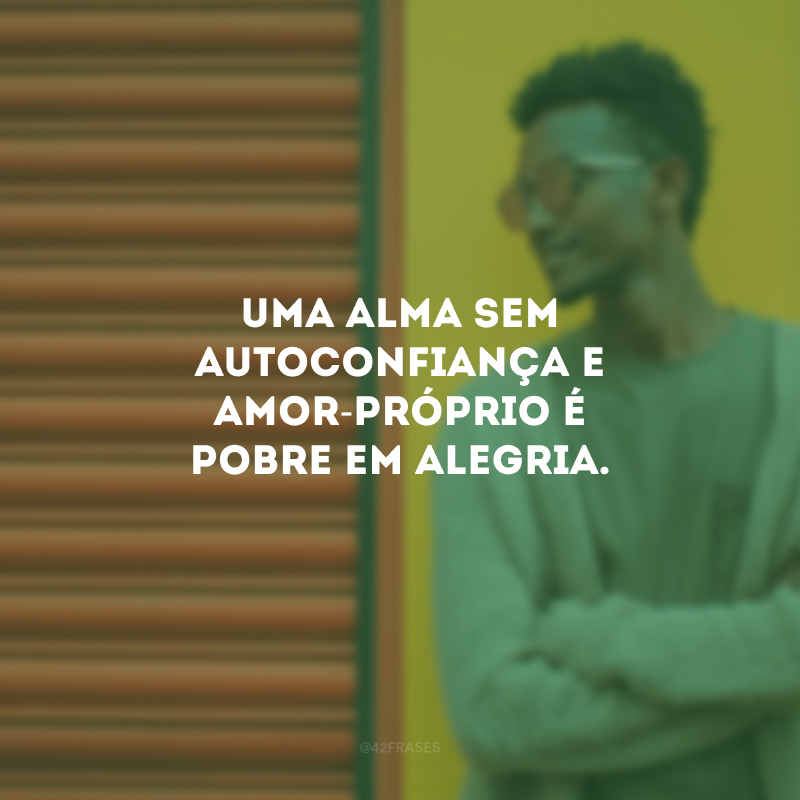 UMA ALMA SEM AUTOCONFIANÇA E AMOR-PRÓPRIO É POBRE EM ALEGRIA.

@42FRASES